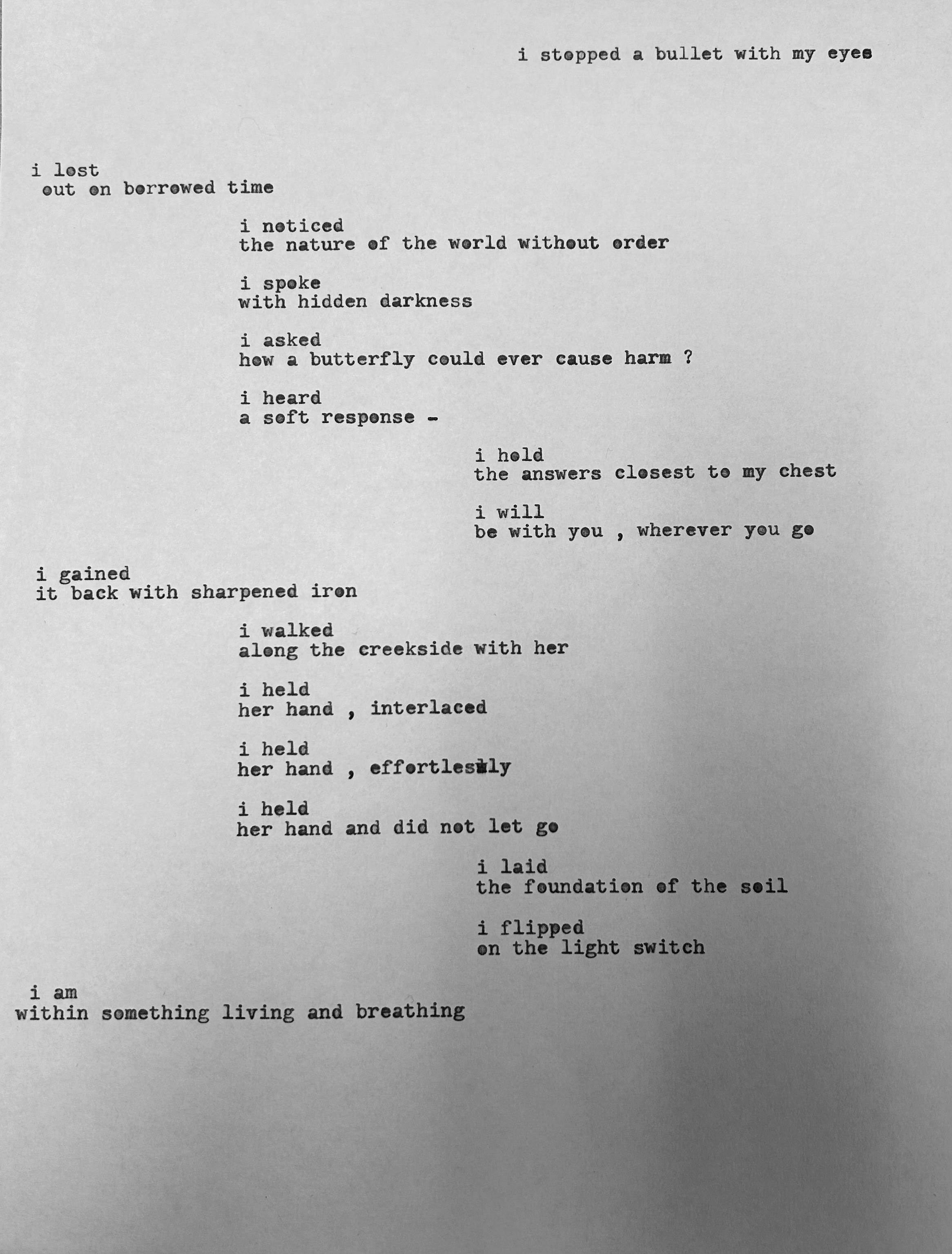 i stopped a bullet with my eyes

i lost
out on borrowed time

i noticed
the nature of the world without order

i spoke
with hidden darkness

i asked
how a butterfly could ever cause harm ?

i heard
a soft response -

i hold
the answers closest to my chest

i will
be with you , wherever you go

i gained
it back with sharpened iron

i walked
along the creekside with her

i held
her hand , interlaced

i held
her hand , effortlessly

i held
her hand and did not let go

i laid
the foundation of the soil

i flipped
on the light switch

i am
within something living and breathing